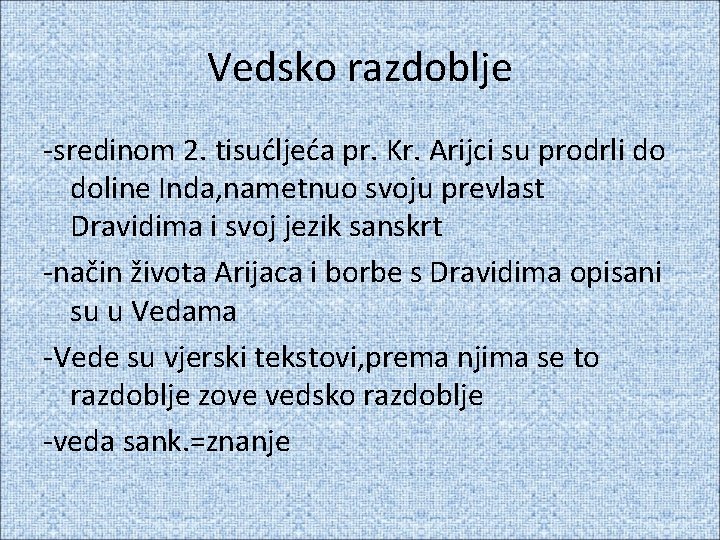 Vedsko razdoblje

-sredinom 2. tisućljeća pr. Kr. Arijci su prodrli do doline Inda,nametnuo svoju prevlast Dravidima i svoj jezik sanskrt

-način života Arijaca i borbe s Dravidima opisani su u Vedama

-Vede su vjerski tekstovi,prema njima se to razdoblje zove vedsko razdoblje

-veda sank.=znanje